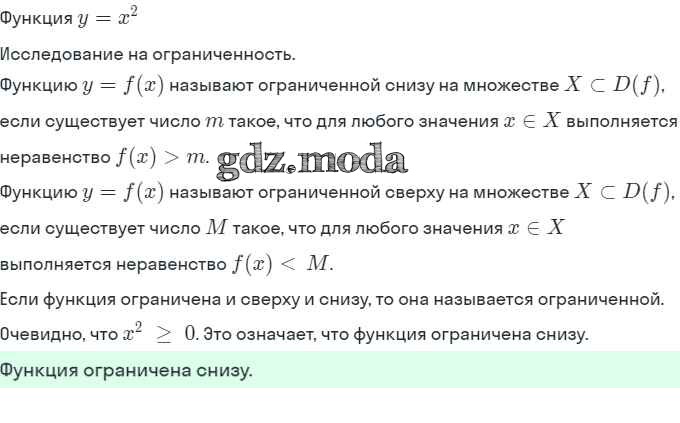 Функция $y = x^2$

Исследование на ограниченность.

Функцию $y = f(x)$ называют ограниченной снизу на множестве $X \subset D(f)$, если существует число $m$ такое, что для любого значения $x \in X$ выполняется неравенство $f(x) > m$.

Функцию $y = f(x)$ называют ограниченной сверху на множестве $X \subset D(f)$, если существует число $M$ такое, что для любого значения $x \in X$ выполняется неравенство $f(x) < M$.

Если функция ограничена и сверху и снизу, то она называется ограниченной.

Очевидно, что $x^2 \geq 0$. Это означает, что функция ограничена снизу.

Функция ограничена снизу.

gdz.moda